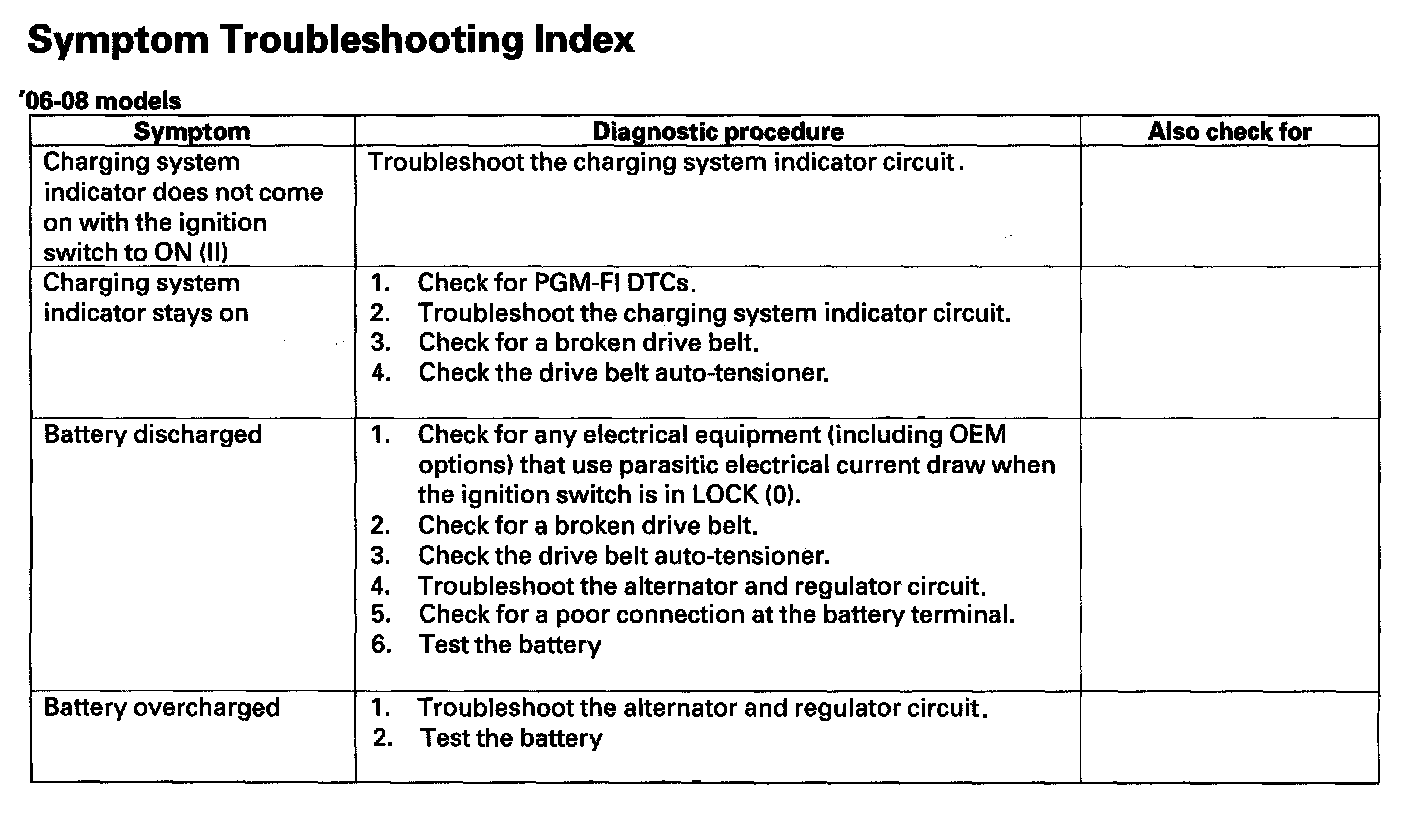 Symptom Troubleshooting Index

'06-08 models

| Symptom | Diagnostic procedure | Also check for |
|---|---|---|
| Charging system indicator does not come on with the ignition switch to ON (II) | Troubleshoot the charging system indicator circuit. | |
| Charging system indicator stays on | 1. Check for PGM-FI DTCs. 2. Troubleshoot the charging system indicator circuit. 3. Check for a broken drive belt. 4. Check the drive belt auto-tensioner. | |
| Battery discharged | 1. Check for any electrical equipment (including OEM options) that use parasitic electrical current draw when the ignition switch is in LOCK (0). 2. Check for a broken drive belt. 3. Check the drive belt auto-tensioner. 4. Troubleshoot the alternator and regulator circuit. 5. Check for a poor connection at the battery terminal. 6. Test the battery | |
| Battery overcharged | 1. Troubleshoot the alternator and regulator circuit. 2. Test the battery | |